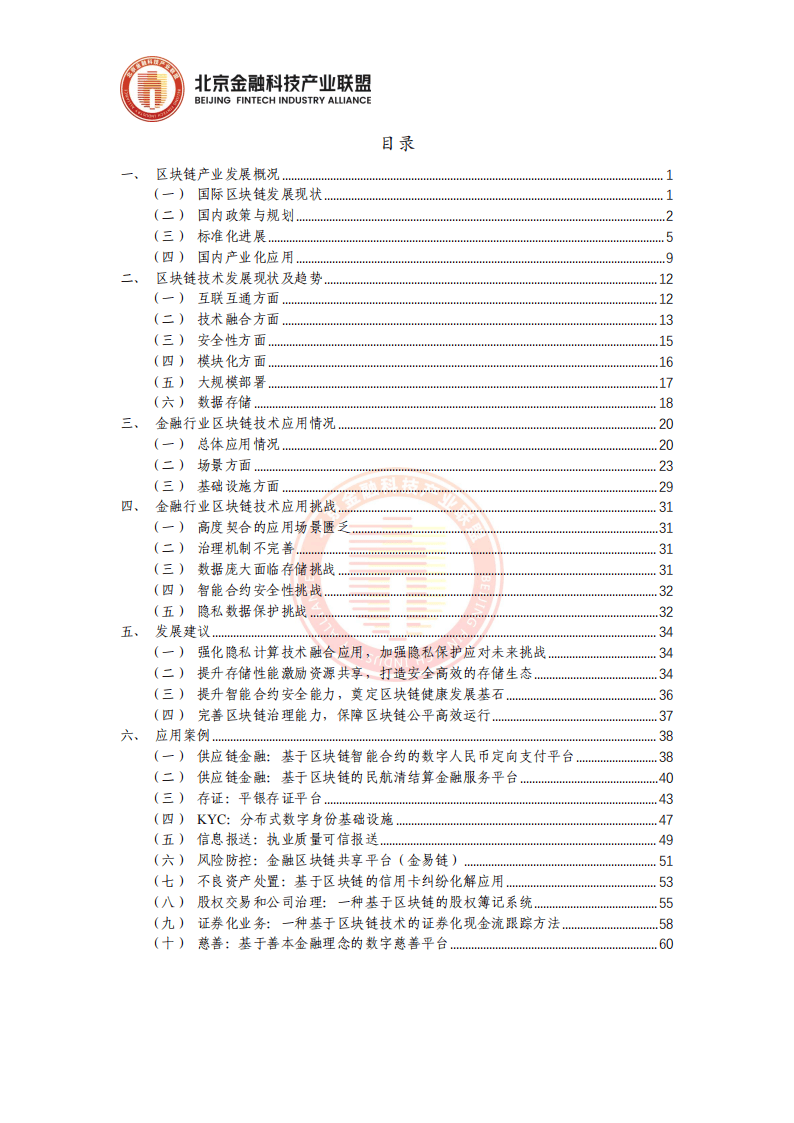 北京金融科技产业联盟
BEIJING FINTECH INDUSTRY ALLIANCE

目录

一、 区块链产业发展概况 1
（一） 国际区块链发展现状 1
（二） 国内政策与规划 2
（三） 标准化进展 5
（四） 国内产业化应用 9
二、 区块链技术发展现状及趋势 12
（一） 互联互通方面 12
（二） 技术融合方面 13
（三） 安全性方面 15
（四） 模块化方面 16
（五） 大规模部署 17
（六） 数据存储 18
三、 金融行业区块链技术应用情况 20
（一） 总体应用情况 20
（二） 场景方面 23
（三） 基础设施方面 29
四、 金融行业区块链技术应用挑战 31
（一） 高度契合的应用场景匮乏 31
（二） 治理机制不完善 31
（三） 数据庞大面临存储挑战 31
（四） 智能合约安全性挑战 32
（五） 隐私数据保护挑战 32
五、 发展建议 34
（一） 强化隐私计算技术融合应用，加强隐私保护应对未来挑战 34
（二） 提升存储性能激励资源共享，打造安全高效的存储生态 34
（三） 提升智能合约安全能力，奠定区块链健康发展基石 36
（四） 完善区块链治理能力，保障区块链公平高效运行 37
六、 应用案例 38
（一） 供应链金融：基于区块链智能合约的数字人民币定向支付平台 38
（二） 供应链金融：基于区块链的民航清结算金融服务平台 40
（三） 存证：平银存证平台 43
（四） KYC：分布式数字身份基础设施 47
（五） 信息报送：执业质量可信报送 49
（六） 风险防控：金融区块链共享平台（金易链） 51
（七） 不良资产处置：基于区块链的信用卡纠纷化解应用 53
（八） 股权交易和公司治理：一种基于区块链的股权簿记系统 55
（九） 证券化业务：一种基于区块链技术的证券化现金流跟踪方法 58
（十） 慈善：基于善本金融理念的数字慈善平台 60